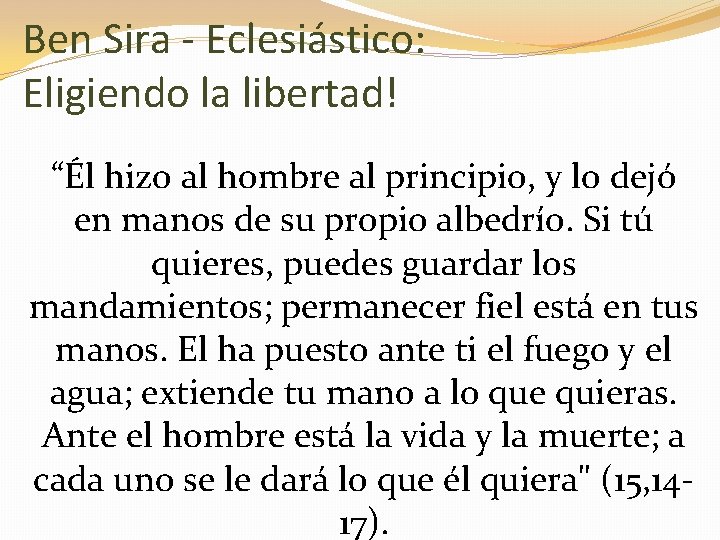 Ben Sira - Eclesiástico:
Eligiendo la libertad!

“Él hizo al hombre al principio, y lo dejó en manos de su propio albedrío. Si tú quieres, puedes guardar los mandamientos; permanecer fiel está en tus manos. El ha puesto ante ti el fuego y el agua; extiende tu mano a lo que quieras. Ante el hombre está la vida y la muerte; a cada uno se le dará lo que él quiera" (15,14-17).